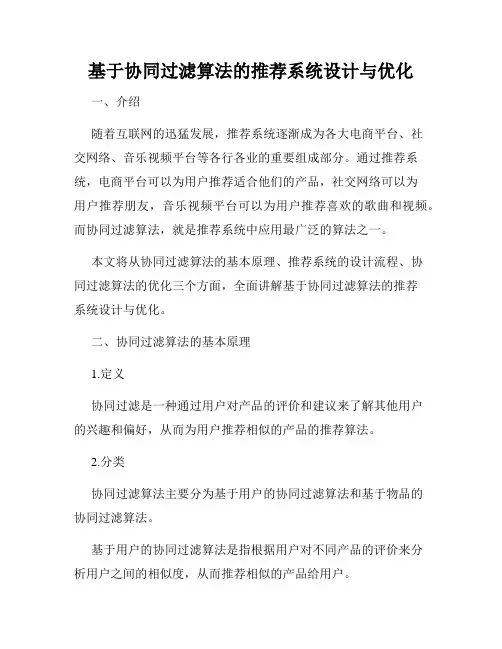 基于协同过滤算法的推荐系统设计与优化

一、介绍

随着互联网的迅猛发展，推荐系统逐渐成为各大电商平台、社交网络、音乐视频平台等各行各业的重要组成部分。通过推荐系统，电商平台可以为用户推荐适合他们的产品，社交网络可以为用户推荐朋友，音乐视频平台可以为用户推荐喜欢的歌曲和视频。而协同过滤算法，就是推荐系统中应用最广泛的算法之一。

本文将从协同过滤算法的基本原理、推荐系统的设计流程、协同过滤算法的优化三个方面，全面讲解基于协同过滤算法的推荐系统设计与优化。

二、协同过滤算法的基本原理

1.定义

协同过滤是一种通过用户对产品的评价和建议来了解其他用户的兴趣和偏好，从而为用户推荐相似的产品的推荐算法。

2.分类

协同过滤算法主要分为基于用户的协同过滤算法和基于物品的协同过滤算法。

基于用户的协同过滤算法是指根据用户对不同产品的评价来分析用户之间的相似度，从而推荐相似的产品给用户。